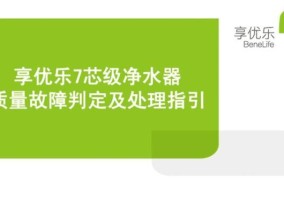 享优乐
BeneLife

享优乐7芯级净水器
质量故障判定及处理指引